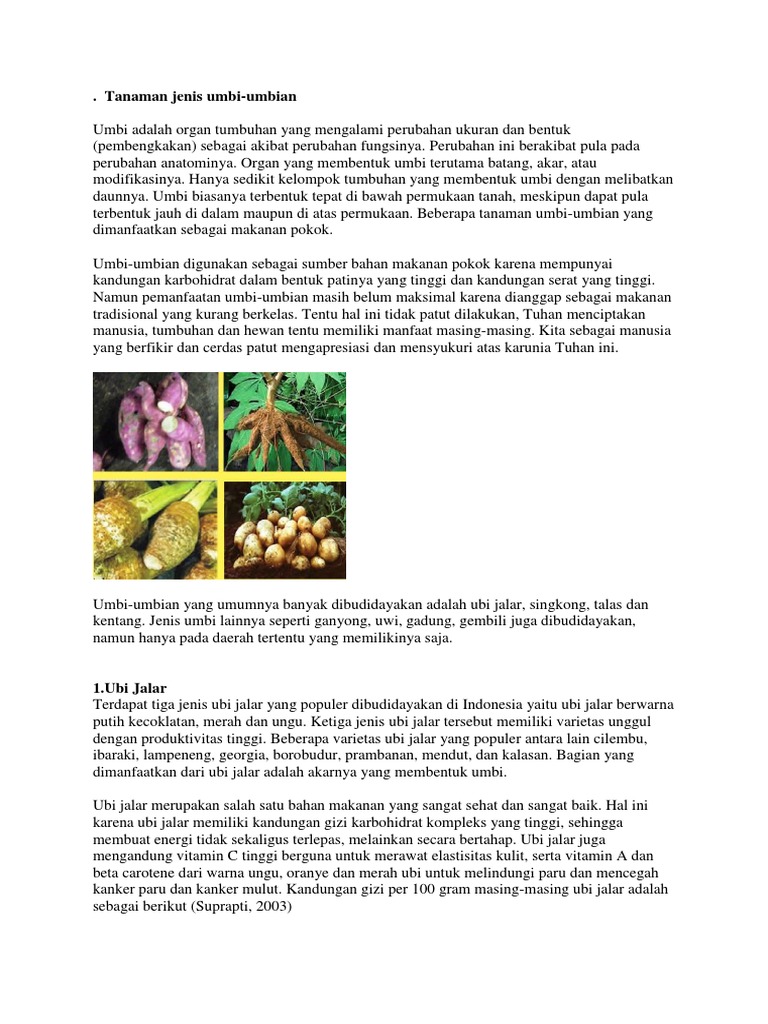 . Tanaman jenis umbi-umbian

Umbi adalah organ tumbuhan yang mengalami perubahan ukuran dan bentuk (pembengkakan) sebagai akibat perubahan fungsinya. Perubahan ini berakibat pula pada perubahan anatominya. Organ yang membentuk umbi terutama batang, akar, atau modifikasinya. Hanya sedikit kelompok tumbuhan yang membentuk umbi dengan melibatkan daunnya. Umbi biasanya terbentuk tepat di bawah permukaan tanah, meskipun dapat pula terbentuk jauh di dalam maupun di atas permukaan. Beberapa tanaman umbi-umbian yang dimanfaatkan sebagai makanan pokok.

Umbi-umbian digunakan sebagai sumber bahan makanan pokok karena mempunyai kandungan karbohidrat dalam bentuk patinya yang tinggi dan kandungan serat yang tinggi. Namun pemanfaatan umbi-umbian masih belum maksimal karena dianggap sebagai makanan tradisional yang kurang berkelas. Tentu hal ini tidak patut dilakukan, Tuhan menciptakan manusia, tumbuhan dan hewan tentu memiliki manfaat masing-masing. Kita sebagai manusia yang berfikir dan cerdas patut mengapresiasi dan mensyukuri atas karunia Tuhan ini.

Umbi-umbian yang umumnya banyak dibudidayakan adalah ubi jalar, singkong, talas dan kentang. Jenis umbi lainnya seperti ganyong, uwi, gadung, gembili juga dibudidayakan, namun hanya pada daerah tertentu yang memilikinya saja.

1.Ubi Jalar
Terdapat tiga jenis ubi jalar yang populer dibudidayakan di Indonesia yaitu ubi jalar berwarna putih kecoklatan, merah dan ungu. Ketiga jenis ubi jalar tersebut memiliki varietas unggul dengan produktivitas tinggi. Beberapa varietas ubi jalar yang populer antara lain cilembu, ibaraki, lampeneng, georgia, borobudur, prambanan, mendut, dan kalasan. Bagian yang dimanfaatkan dari ubi jalar adalah akarnya yang membentuk umbi.

Ubi jalar merupakan salah satu bahan makanan yang sangat sehat dan sangat baik. Hal ini karena ubi jalar memiliki kandungan gizi karbohidrat kompleks yang tinggi, sehingga membuat energi tidak sekaligus terlepas, melainkan secara bertahap. Ubi jalar juga mengandung vitamin C tinggi berguna untuk merawat elastisitas kulit, serta vitamin A dan beta carotene dari warna ungu, oranye dan merah ubi untuk melindungi paru dan mencegah kanker paru dan kanker mulut. Kandungan gizi per 100 gram masing-masing ubi jalar adalah sebagai berikut (Suprapti, 2003)